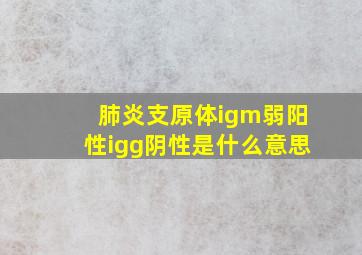 肺炎支原体igm弱阳性igg阴性是什么意思